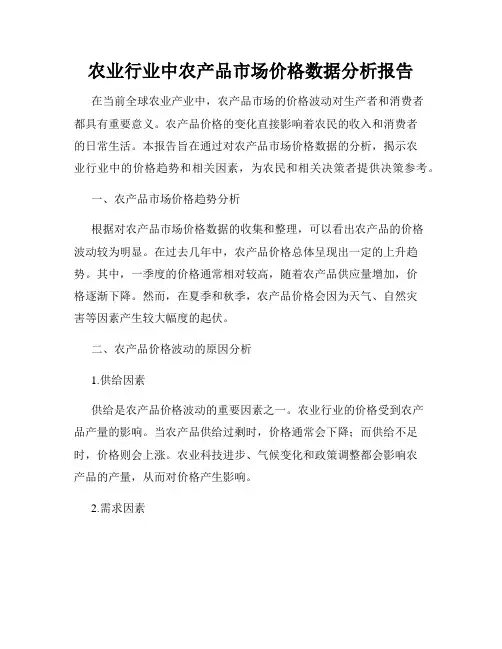 农业行业中农产品市场价格数据分析报告

在当前全球农业产业中，农产品市场的价格波动对生产者和消费者都具有重要意义。农产品价格的变化直接影响着农民的收入和消费者的日常生活。本报告旨在通过对农产品市场价格数据的分析，揭示农业行业中的价格趋势和相关因素，为农民和相关决策者提供决策参考。

一、农产品市场价格趋势分析

根据对农产品市场价格数据的收集和整理，可以看出农产品的价格波动较为明显。在过去几年中，农产品价格总体呈现出一定的上升趋势。其中，一季度的价格通常相对较高，随着农产品供应量增加，价格逐渐下降。然而，在夏季和秋季，农产品价格会因为天气、自然灾害等因素产生较大幅度的起伏。

二、农产品价格波动的原因分析

1.供给因素

供给是农产品价格波动的重要因素之一。农业行业的价格受到农产品产量的影响。当农产品供给过剩时，价格通常会下降；而供给不足时，价格则会上涨。农业科技进步、气候变化和政策调整都会影响农产品的产量，从而对价格产生影响。

2.需求因素